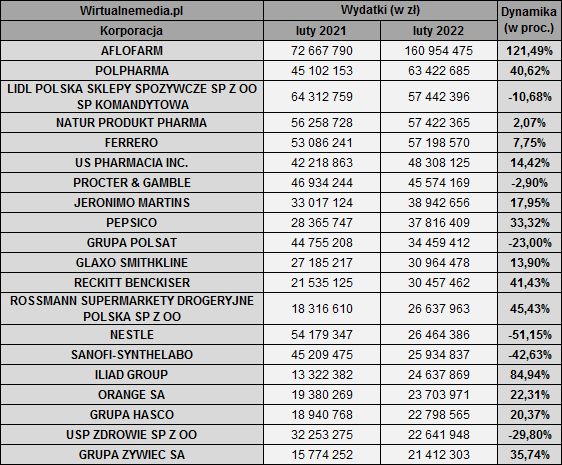 | Wirtualnemedia.pl | Wydatki (w zł) | | Dynamika (w proc.) |
|---|---|---|---|
| Korporacja | luty 2021 | luty 2022 | |
| AFLOFARM | 72 667 790 | 160 954 475 | 121,49% |
| POLPHARMA | 45 102 153 | 63 422 685 | 40,62% |
| LIDL POLSKA SKLEPY SPOZYWCZE SP Z OO SP KOMANDYTOWA | 64 312 759 | 57 442 396 | -10,68% |
| NATUR PRODUKT PHARMA | 56 258 728 | 57 422 365 | 2,07% |
| FERRERO | 53 086 241 | 57 198 570 | 7,75% |
| US PHARMACIA INC. | 42 218 863 | 48 308 125 | 14,42% |
| PROCTER & GAMBLE | 46 934 244 | 45 574 169 | -2,90% |
| JERONIMO MARTINS | 33 017 124 | 38 942 656 | 17,95% |
| PEPSICO | 28 365 747 | 37 816 409 | 33,32% |
| GRUPA POLSAT | 44 755 208 | 34 459 412 | -23,00% |
| GLAXO SMITHKLINE | 27 185 217 | 30 964 478 | 13,90% |
| RECKITT BENCKISER | 21 535 125 | 30 457 462 | 41,43% |
| ROSSMANN SUPERMARKETY DROGERYJNE POLSKA SP Z OO | 18 316 610 | 26 637 963 | 45,43% |
| NESTLE | 54 179 347 | 26 464 386 | -51,15% |
| SANOFI-SYNTHELABO | 45 209 475 | 25 934 837 | -42,63% |
| ILIAD GROUP | 13 322 382 | 24 637 869 | 84,94% |
| ORANGE SA | 19 380 269 | 23 703 971 | 22,31% |
| GRUPA HASCO | 18 940 768 | 22 798 565 | 20,37% |
| USP ZDROWIE SP Z OO | 32 253 275 | 22 641 948 | -29,80% |
| GRUPA ZYWIEC SA | 15 774 252 | 21 412 303 | 35,74% |